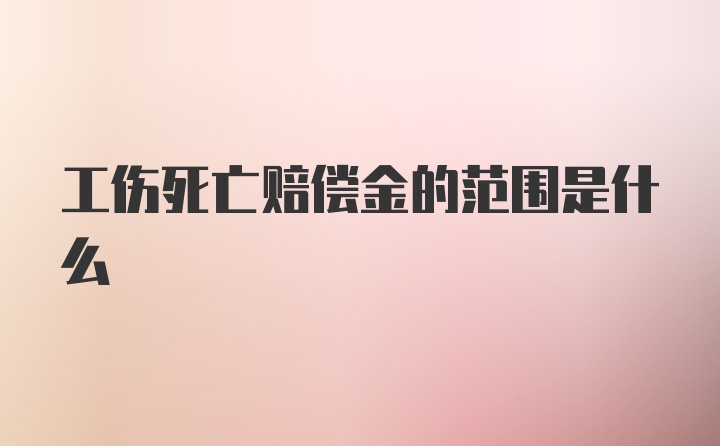 工伤死亡赔偿金的范围是什么